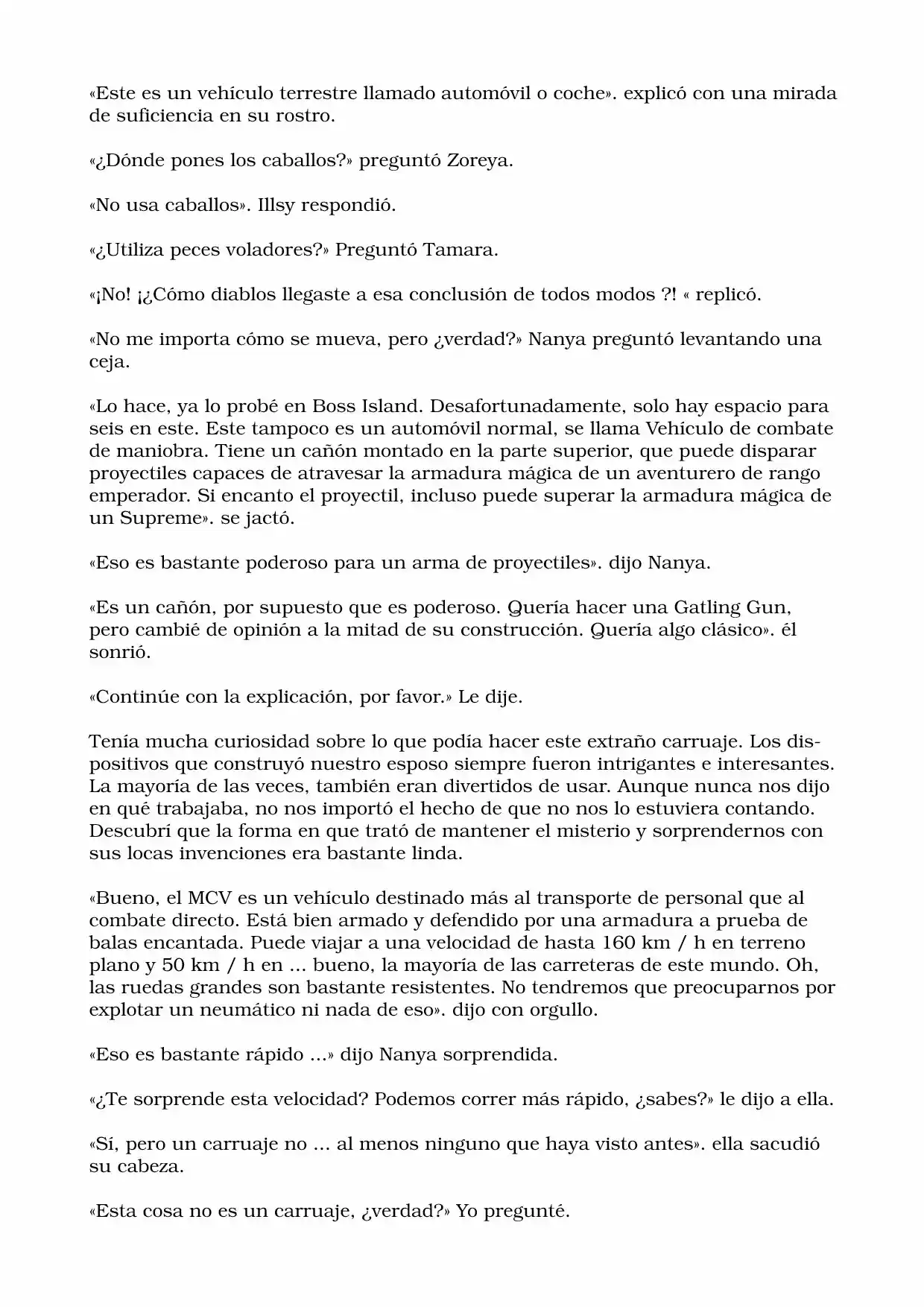 «Este es un vehículo terrestre llamado automóvil o coche». explicó con una mirada de suficiencia en su rostro.

«¿Dónde pones los caballos?» preguntó Zoreya.

«No usa caballos». Illsy respondió.

«¿Utiliza peces voladores?» Preguntó Tamara.

«¡No! ¡¿Cómo diablos llegaste a esa conclusión de todos modos ?! « replicó.

«No me importa cómo se mueva, pero ¿verdad?» Nanya preguntó levantando una ceja.

«Lo hace, ya lo probé en Boss Island. Desafortunadamente, solo hay espacio para seis en este. Este tampoco es un automóvil normal, se llama Vehículo de combate de maniobra. Tiene un cañón montado en la parte superior, que puede disparar proyectiles capaces de atravesar la armadura mágica de un aventurero de rango emperador. Si encanto el proyectil, incluso puede superar la armadura mágica de un Supreme». se jactó.

«Eso es bastante poderoso para un arma de proyectiles». dijo Nanya.

«Es un cañón, por supuesto que es poderoso. Quería hacer una Gatling Gun, pero cambié de opinión a la mitad de su construcción. Quería algo clásico». él sonrió.

«Continúe con la explicación, por favor.» Le dije.

Tenía mucha curiosidad sobre lo que podía hacer este extraño carruaje. Los dispositivos que construyó nuestro esposo siempre fueron intrigantes e interesantes. La mayoría de las veces, también eran divertidos de usar. Aunque nunca nos dijo en qué trabajaba, no nos importó el hecho de que no nos lo estuviera contando. Descubrí que la forma en que trató de mantener el misterio y sorprendernos con sus locas invenciones era bastante linda.

«Bueno, el MCV es un vehículo destinado más al transporte de personal que al combate directo. Está bien armado y defendido por una armadura a prueba de balas encantada. Puede viajar a una velocidad de hasta 160 km / h en terreno plano y 50 km / h en ... bueno, la mayoría de las carreteras de este mundo. Oh, las ruedas grandes son bastante resistentes. No tendremos que preocuparnos por explotar un neumático ni nada de eso». dijo con orgullo.

«Eso es bastante rápido ...» dijo Nanya sorprendida.

«¿Te sorprende esta velocidad? Podemos correr más rápido, ¿sabes?» le dijo a ella.

«Sí, pero un carruaje no ... al menos ninguno que haya visto antes». ella sacudió su cabeza.

«Esta cosa no es un carruaje, ¿verdad?» Yo pregunté.